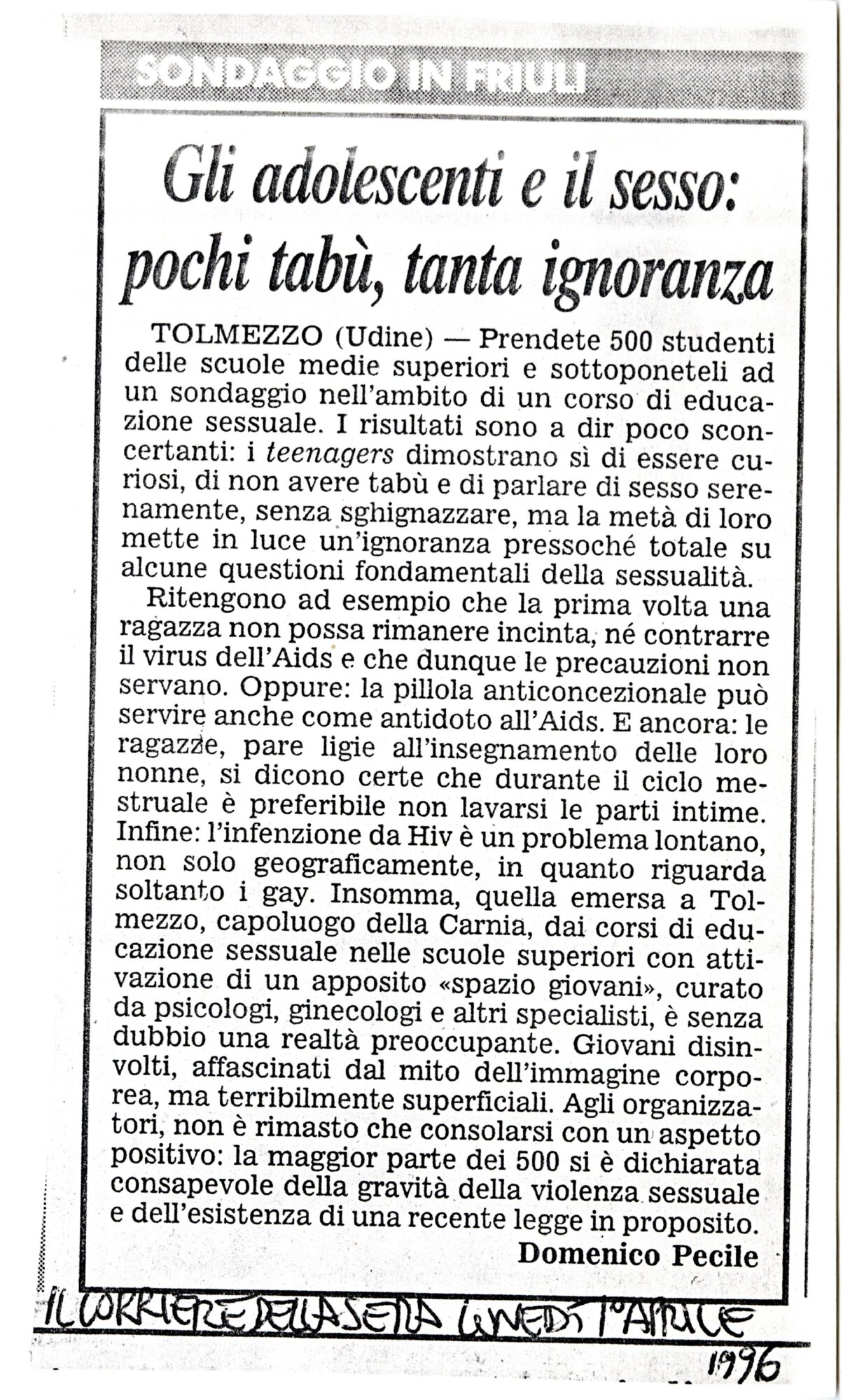 SONDAGGIO IN FRIULI

Gli adolescenti e il sesso: pochi tabù, tanta ignoranza

TOLMEZZO (Udine) — Prendete 500 studenti delle scuole medie superiori e sottoponeteli ad un sondaggio nell'ambito di un corso di educazione sessuale. I risultati sono a dir poco sconcertanti: i teenagers dimostrano sì di essere curiosi, di non avere tabù e di parlare di sesso serenamente, senza sghignazzare, ma la metà di loro mette in luce un'ignoranza pressoché totale su alcune questioni fondamentali della sessualità.

Ritengono ad esempio che la prima volta una ragazza non possa rimanere incinta, né contrarre il virus dell'Aids e che dunque le precauzioni non servano. Oppure: la pillola anticoncezionale può servire anche come antidoto all'Aids. E ancora: le ragazze, pare ligie all'insegnamento delle loro nonne, si dicono certe che durante il ciclo mestruale è preferibile non lavarsi le parti intime. Infine: l'infenzione da Hiv è un problema lontano, non solo geograficamente, in quanto riguarda soltanto i gay. Insomma, quella emersa a Tolmezzo, capoluogo della Carnia, dai corsi di educazione sessuale nelle scuole superiori con attivazione di un apposito «spazio giovani», curato da psicologi, ginecologi e altri specialisti, è senza dubbio una realtà preoccupante. Giovani disinvolti, affascinati dal mito dell'immagine corporea, ma terribilmente superficiali. Agli organizzatori, non è rimasto che consolarsi con un aspetto positivo: la maggior parte dei 500 si è dichiarata consapevole della gravità della violenza sessuale e dell'esistenza di una recente legge in proposito.

Domenico Pecile

IL CORRIERE DELLA SERA LUNEDÌ 1° APRILE
1996